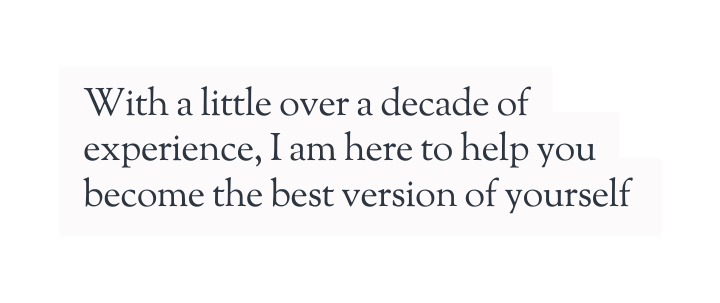 With a little over a decade of experience, I am here to help you become the best version of yourself